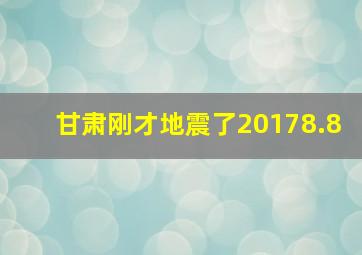 甘肃刚才地震了20178.8